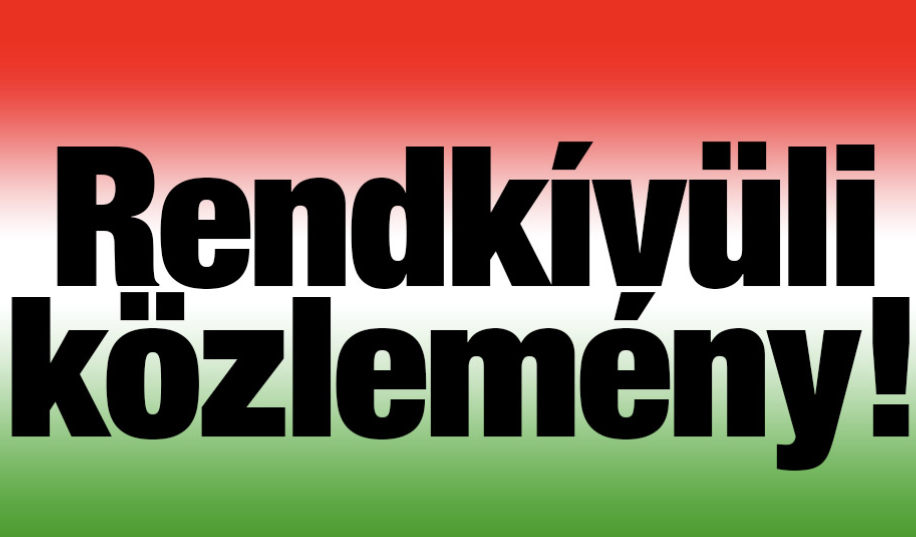 Rendkívüli közlemény!